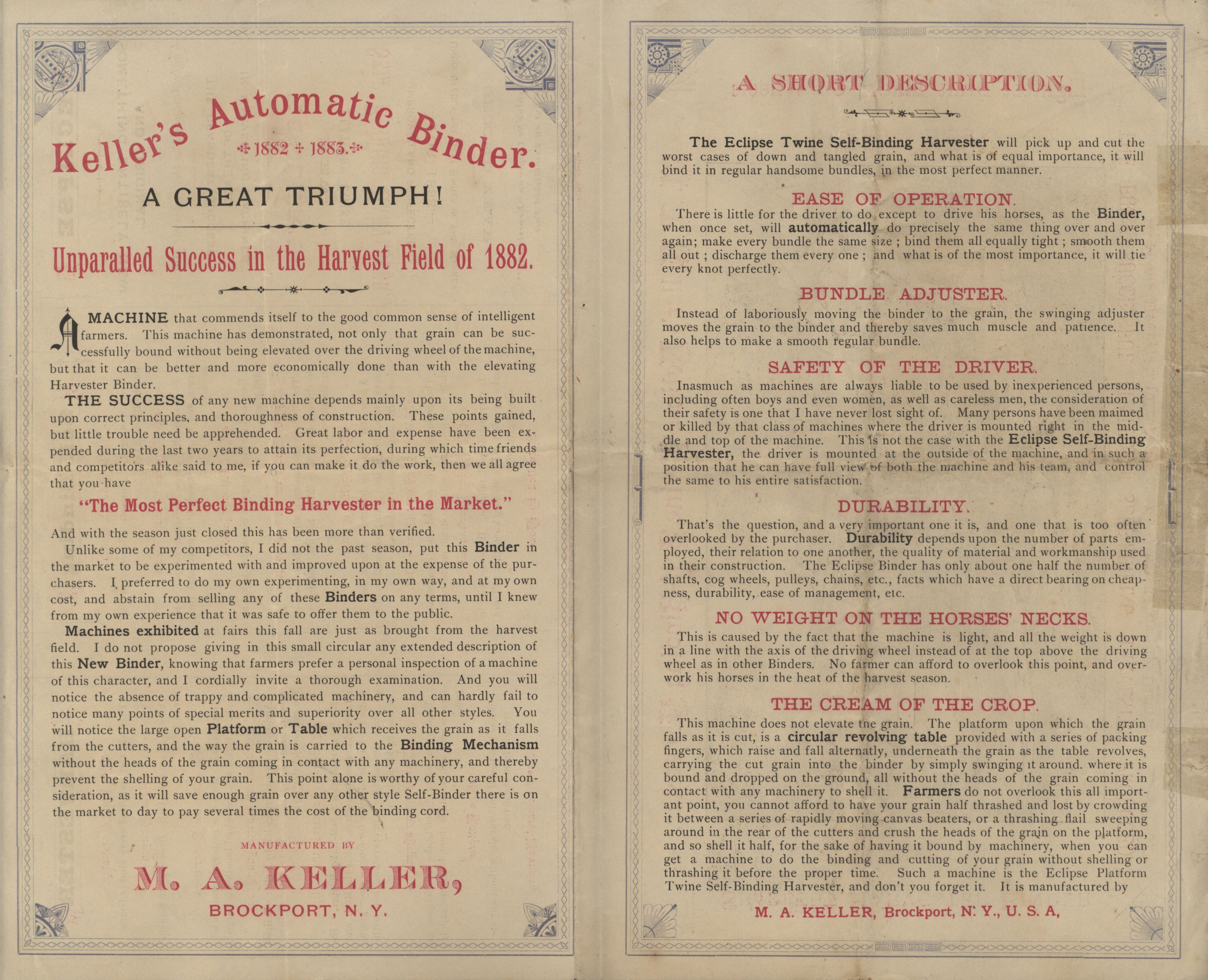 Keller's Automatic Binder.

1882 + 1883.

A GREAT TRIUMPH!

Unparalled Success in the Harvest Field of 1882.

A MACHINE that commends itself to the good common sense of intelligent farmers. This machine has demonstrated, not only that grain can be successfully bound without being elevated over the driving wheel of the machine, but that it can be better and more economically done than with the elevating Harvester Binder.

THE SUCCESS of any new machine depends mainly upon its being built upon correct principles, and thoroughness of construction. These points gained, but little trouble need be apprehended. Great labor and expense have been expended during the last two years to attain its perfection, during which time friends and competitors alike said to me, if you can make it do the work, then we all agree that you have

"The Most Perfect Binding Harvester in the Market."

And with the season just closed this has been more than verified.

Unlike some of my competitors, I did not the past season, put this Binder in the market to be experimented with and improved upon at the expense of the purchasers. I preferred to do my own experimenting, in my own way, and at my own cost, and abstain from selling any of these Binders on any terms, until I knew from my own experience that it was safe to offer them to the public.

Machines exhibited at fairs this fall are just as brought from the harvest field. I do not propose giving in this small circular any extended description of this New Binder, knowing that farmers prefer a personal inspection of a machine of this character, and I cordially invite a thorough examination. And you will notice the absence of trappy and complicated machinery, and can hardly fail to notice many points of special merits and superiority over all other styles. You will notice the large open Platform or Table which receives the grain as it falls from the cutters, and the way the grain is carried to the Binding Mechanism without the heads of the grain coming in contact with any machinery, and thereby prevent the shelling of your grain. This point alone is worthy of your careful consideration, as it will save enough grain over any other style Self-Binder there is on the market to day to pay several times the cost of the binding cord.

MANUFACTURED BY

M. A. KELLER,

BROCKPORT, N. Y.

A SHORT DESCRIPTION.

The Eclipse Twine Self-Binding Harvester will pick up and cut the worst cases of down and tangled grain, and what is of equal importance, it will bind it in regular handsome bundles, in the most perfect manner.

EASE OF OPERATION.

There is little for the driver to do except to drive his horses, as the Binder, when once set, will automatically do precisely the same thing over and over again; make every bundle the same size ; bind them all equally tight ; smooth them all out ; discharge them every one ; and what is of the most importance, it will tie every knot perfectly.

BUNDLE ADJUSTER.

Instead of laboriously moving the binder to the grain, the swinging adjuster moves the grain to the binder and thereby saves much muscle and patience. It also helps to make a smooth regular bundle.

SAFETY OF THE DRIVER.

Inasmuch as machines are always liable to be used by inexperienced persons, including often boys and even women, as well as careless men, the consideration of their safety is one that I have never lost sight of. Many persons have been maimed or killed by that class of machines where the driver is mounted right in the middle and top of the machine. This is not the case with the Eclipse Self-Binding Harvester, the driver is mounted at the outside of the machine, and in such a position that he can have full view of both the machine and his team, and control the same to his entire satisfaction.

DURABILITY.

That's the question, and a very important one it is, and one that is too often overlooked by the purchaser. Durability depends upon the number of parts employed, their relation to one another, the quality of material and workmanship used in their construction. The Eclipse Binder has only about one half the number of shafts, cog wheels, pulleys, chains, etc., facts which have a direct bearing on cheapness, durability, ease of management, etc.

NO WEIGHT ON THE HORSES' NECKS.

This is caused by the fact that the machine is light, and all the weight is down in a line with the axis of the driving wheel instead of at the top above the driving wheel as in other Binders. No farmer can afford to overlook this point, and overwork his horses in the heat of the harvest season.

THE CREAM OF THE CROP.

This machine does not elevate the grain. The platform upon which the grain falls as it is cut, is a circular revolving table provided with a series of packing fingers, which raise and fall alternatly, underneath the grain as the table revolves, carrying the cut grain into the binder by simply swinging it around. where it is bound and dropped on the ground, all without the heads of the grain coming in contact with any machinery to shell it. Farmers do not overlook this all important point, you cannot afford to have your grain half thrashed and lost by crowding it between a series of rapidly moving canvas beaters, or a thrashing flail sweeping around in the rear of the cutters and crush the heads of the grain on the platform, and so shell it half, for the sake of having it bound by machinery, when you can get a machine to do the binding and cutting of your grain without shelling or thrashing it before the proper time. Such a machine is the Eclipse Platform Twine Self-Binding Harvester, and don't you forget it. It is manufactured by

M. A. KELLER, Brockport, N. Y., U. S. A,